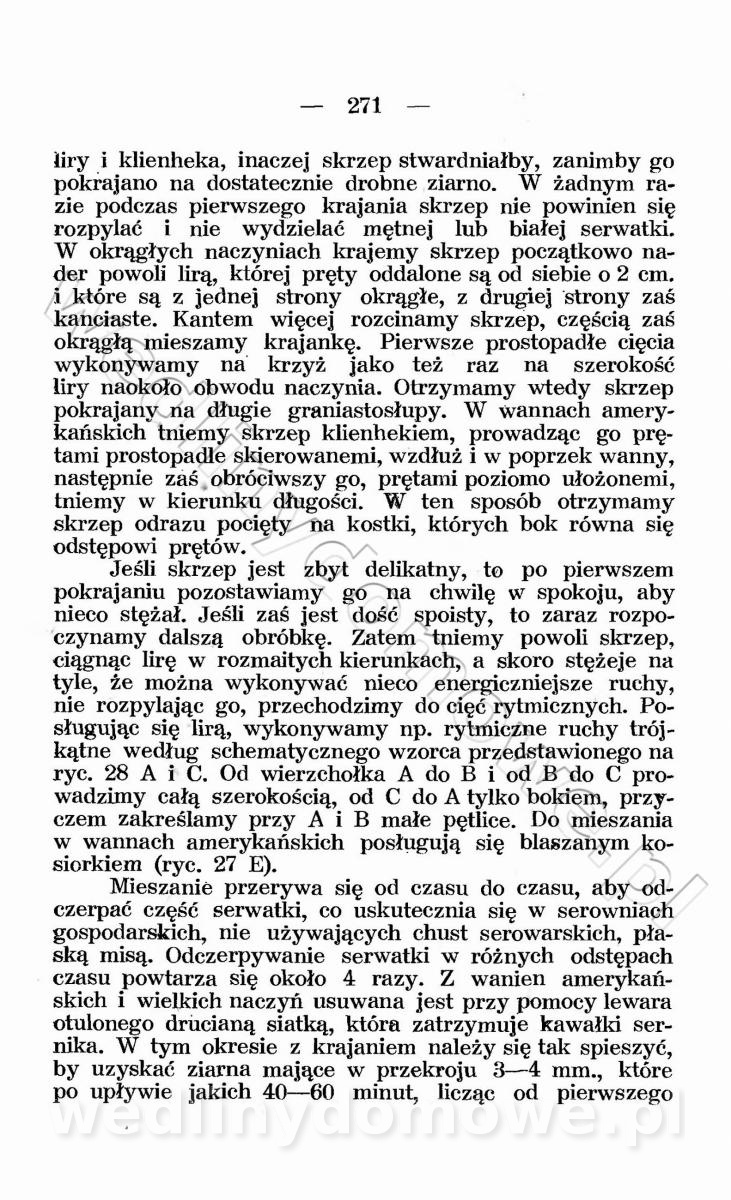 — 271 —

liry i klienheka, inaczej skrzep stwardniałby, zanimby go pokrajano na dostatecznie drobne ziarno. W żadnym razie podczas pierwszego krajania skrzep nie powinien się rozpylać i nie wydzielać mętnej lub białej serwatki. W okrągłych naczyniach krajemy skrzep początkowo nader powoli lirą, której pręty oddalone są od siebie o 2 cm. i które są z jednej strony okrągłe, z drugiej strony zaś kanciaste. Kantem więcej rozcinamy skrzep, częścią zaś okrągłą mieszamy krajankę. Pierwsze prostopadłe cięcia wykonywamy na krzyż jako też raz na szerokość liry naokoło obwodu naczynia. Otrzymamy wtedy skrzep pokrajany na długie graniastosłupy. W wannach amerykańskich tniemy skrzep klienhekiem, prowadząc go prętami prostopadle skierowanemi, wzdłuż i w poprzek wanny, następnie zaś obróciwszy go, prętami poziomo ułożonemi, tniemy w kierunku długości. W ten sposób otrzymamy skrzep odrazu pocięty na kostki, których bok równa się odstępowi prętów.

Jeśli skrzep jest zbyt delikatny, to po pierwszem pokrajaniu pozostawiamy go na chwilę w spokoju, aby nieco stężał. Jeśli zaś jest dość spoisty, to zaraz rozpoczynamy dalszą obróbkę. Zatem tniemy powoli skrzep, ciągnąc lirę w rozmaitych kierunkach, a skoro stężeje na tyle, że można wykonywać nieco energiczniejsze ruchy, nie rozpylając go, przechodzimy do cięć rytmicznych. Posługując się lirą, wykonywamy np. rytmiczne ruchy trójkątne według schematycznego wzorca przedstawionego na ryc. 28 A i C. Od wierzchołka A do B i od B do C prowadzimy całą szerokością, od C do A tylko bokiem, przyczem zakreślamy przy A i B małe pętlice. Do mieszania w wannach amerykańskich posługują się blaszanym kosiorkiem (ryc. 27 E).

Mieszanie przerywa się od czasu do czasu, aby odczerpać część serwatki, co uskutecznia się w serowniach gospodarskich, nie używających chust serowarskich, płaską misą. Odczerpywanie serwatki w różnych odstępach czasu powtarza się około 4 razy. Z wanien amerykańskich i wielkich naczyń usuwana jest przy pomocy lewara otulonego drucianą siatką, która zatrzymuje kawałki sernika. W tym okresie z krajaniem należy się tak spieszyć, by uzyskać ziarna mające w przekroju 3—4 mm., które po upływie jakich 40—60 minut, licząc od pierwszego

wedlinydomowe.pl